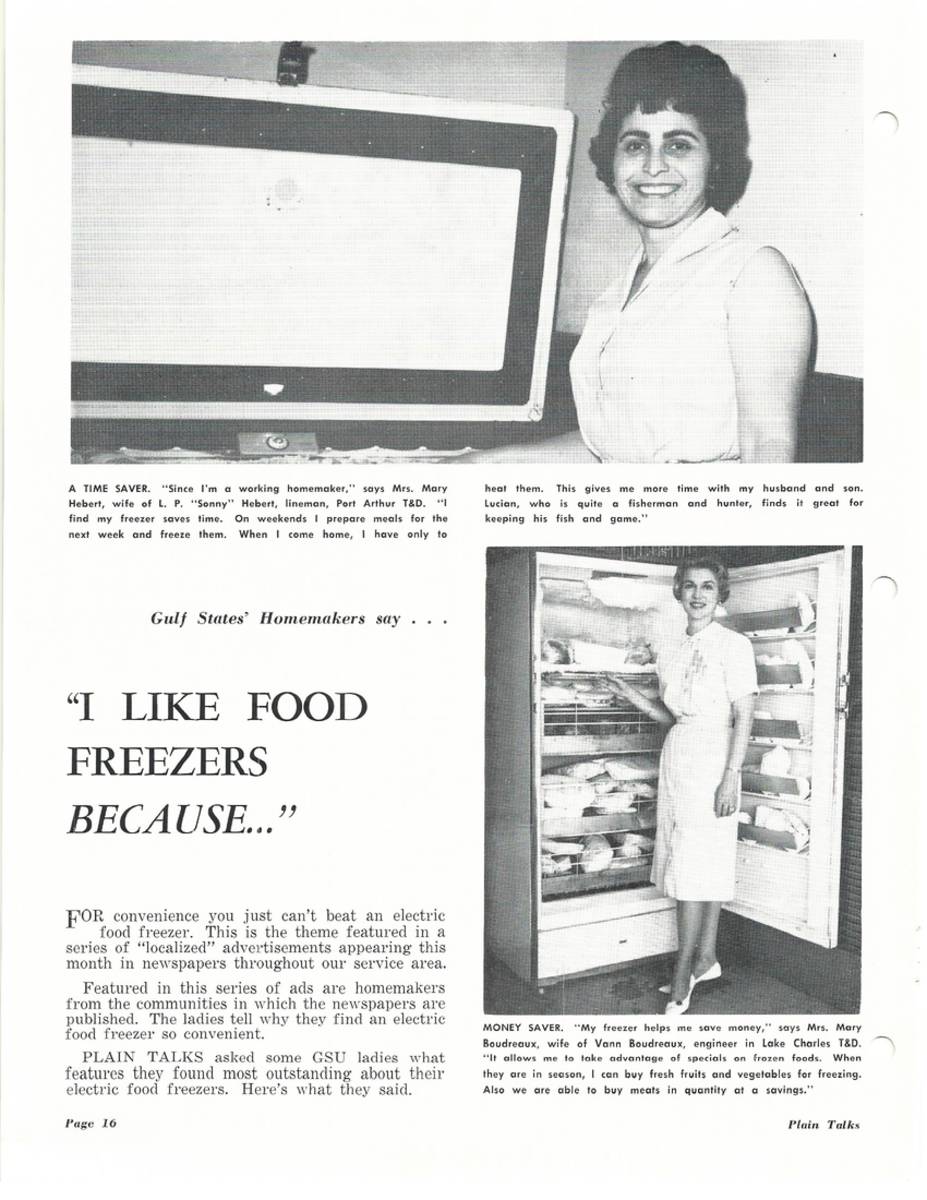 A TIME SAVER. "Since I'm a working homemaker," says Mrs. Mary Hebert, wife of L. P. "Sonny" Hebert, lineman, Port Arthur T&D. "I find my freezer saves time. On weekends I prepare meals for the next week and freeze them. When I come home, I have only to heat them. This gives me more time with my husband and son. Lucian, who is quite a fisherman and hunter, finds it great for keeping his fish and game."

Gulf States' Homemakers say . . .

"I LIKE FOOD FREEZERS BECAUSE..."

FOR convenience you just can't beat an electric food freezer. This is the theme featured in a series of "localized" advertisements appearing this month in newspapers throughout our service area.

Featured in this series of ads are homemakers from the communities in which the newspapers are published. The ladies tell why they find an electric food freezer so convenient.

PLAIN TALKS asked some GSU ladies what features they found most outstanding about their electric food freezers. Here's what they said.

MONEY SAVER. "My freezer helps me save money," says Mrs. Mary Boudreaux, wife of Vann Boudreaux, engineer in Lake Charles T&D. "It allows me to take advantage of specials on frozen foods. When they are in season, I can buy fresh fruits and vegetables for freezing. Also we are able to buy meats in quantity at a savings."

Page 16

Plain Talks